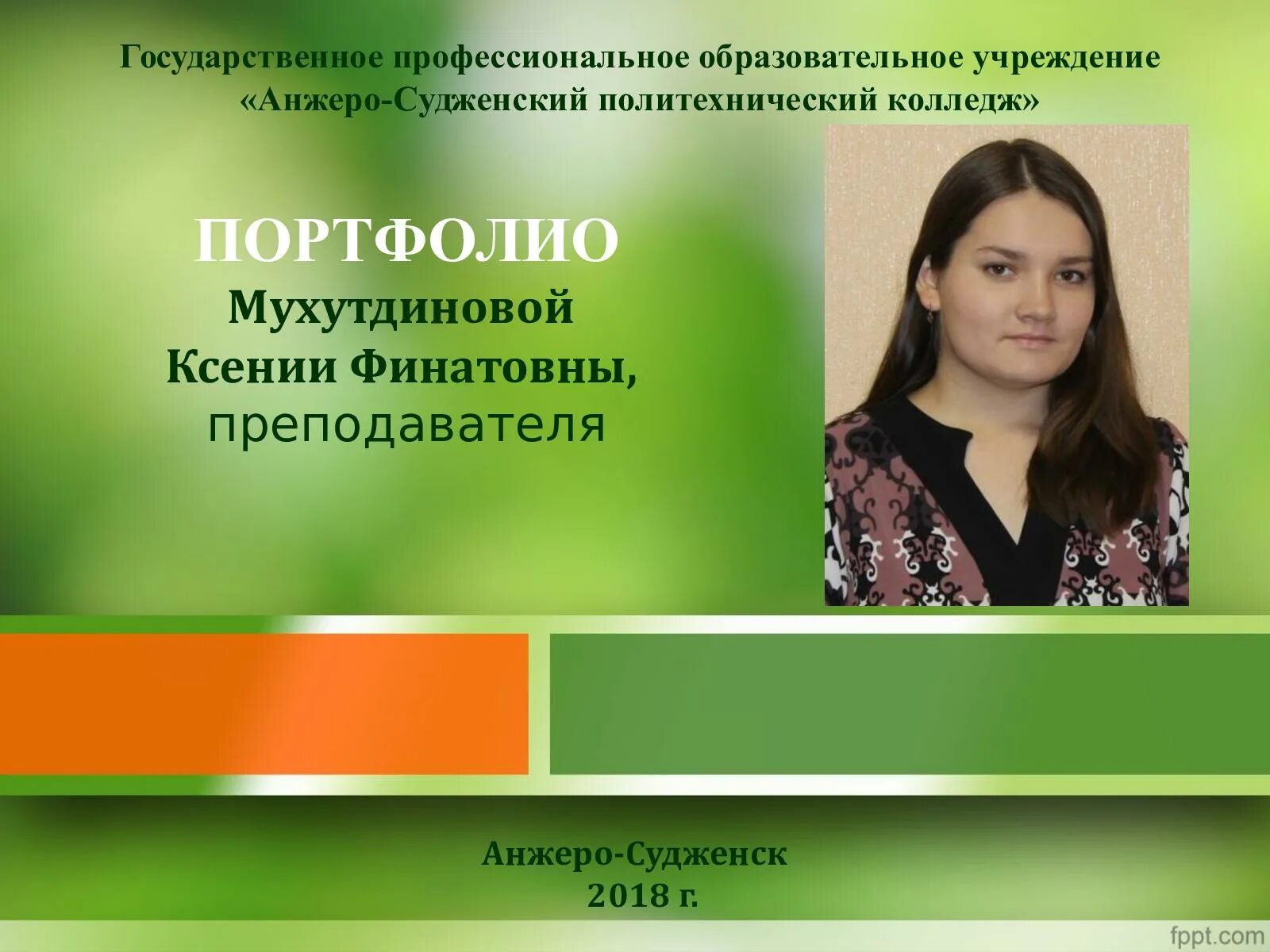 Государственное профессиональное образовательное учреждение «Анжеро-Судженский политехнический колледж»

ПОРТФОЛИО
Мухутдиновой
Ксении Финатовны,
преподавателя

Анжеро-Судженск
2018 г.

fppt.com